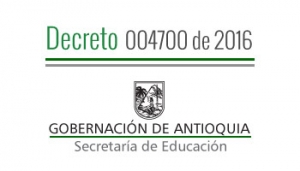 Decreto 004700 de 2016

GOBERNACIÓN DE ANTIOQUIA
Secretaría de Educación